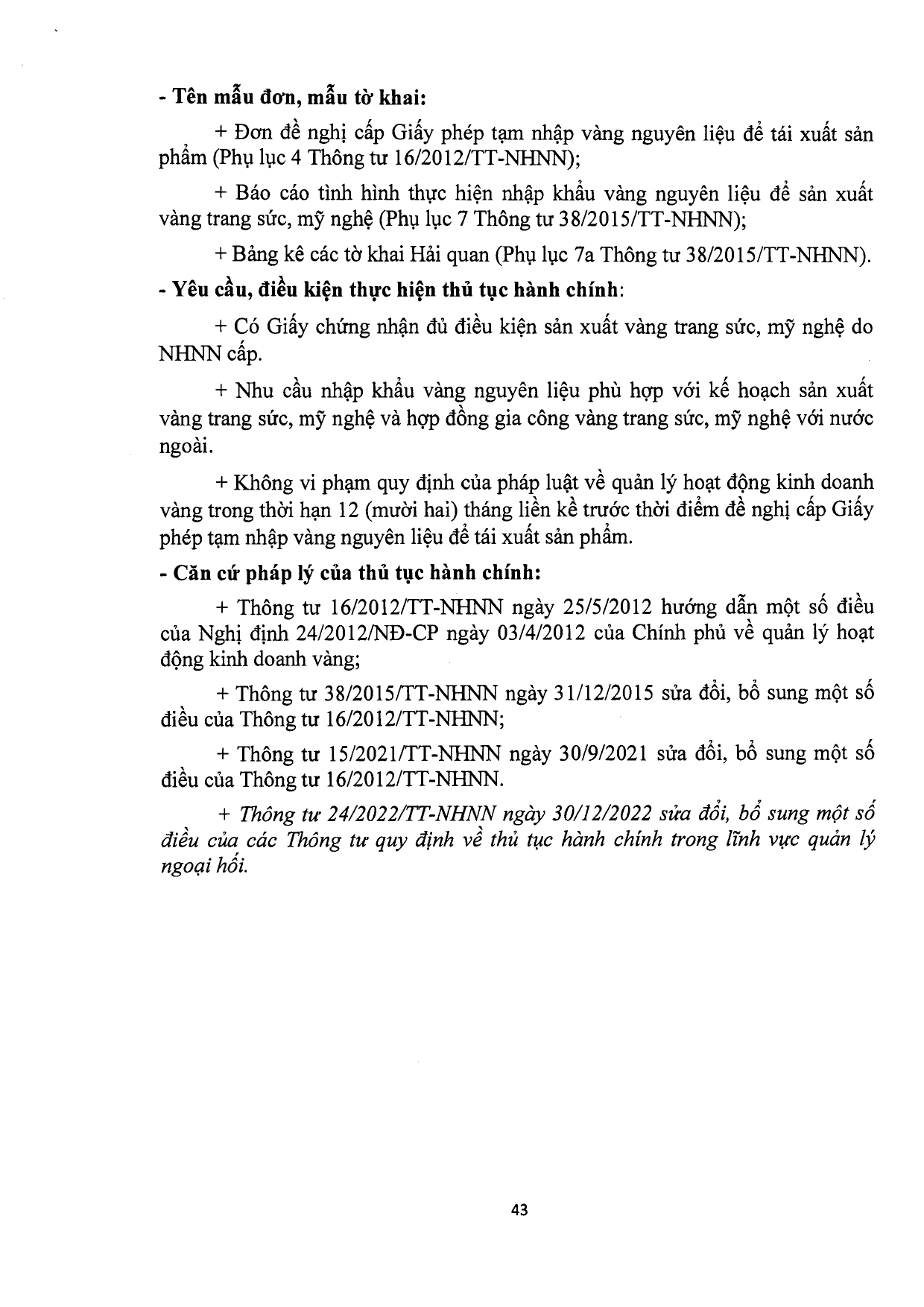 - Tên mẫu đơn, mẫu tờ khai:

+ Đơn đề nghị cấp Giấy phép tạm nhập vàng nguyên liệu để tái xuất sản phẩm (Phụ lục 4 Thông tư 16/2012/TT-NHNN);

+ Báo cáo tình hình thực hiện nhập khẩu vàng nguyên liệu để sản xuất vàng trang sức, mỹ nghệ (Phụ lục 7 Thông tư 38/2015/TT-NHNN);

+ Bảng kê các tờ khai Hải quan (Phụ lục 7a Thông tư 38/2015/TT-NHNN).

- Yêu cầu, điều kiện thực hiện thủ tục hành chính:

+ Có Giấy chứng nhận đủ điều kiện sản xuất vàng trang sức, mỹ nghệ do NHNN cấp.

+ Nhu cầu nhập khẩu vàng nguyên liệu phù hợp với kế hoạch sản xuất vàng trang sức, mỹ nghệ và hợp đồng gia công vàng trang sức, mỹ nghệ với nước ngoài.

+ Không vi phạm quy định của pháp luật về quản lý hoạt động kinh doanh vàng trong thời hạn 12 (mười hai) tháng liền kề trước thời điểm đề nghị cấp Giấy phép tạm nhập vàng nguyên liệu để tái xuất sản phẩm.

- Căn cứ pháp lý của thủ tục hành chính:

+ Thông tư 16/2012/TT-NHNN ngày 25/5/2012 hướng dẫn một số điều của Nghị định 24/2012/NĐ-CP ngày 03/4/2012 của Chính phủ về quản lý hoạt động kinh doanh vàng;

+ Thông tư 38/2015/TT-NHNN ngày 31/12/2015 sửa đổi, bổ sung một số điều của Thông tư 16/2012/TT-NHNN;

+ Thông tư 15/2021/TT-NHNN ngày 30/9/2021 sửa đổi, bổ sung một số điều của Thông tư 16/2012/TT-NHNN.

+ Thông tư 24/2022/TT-NHNN ngày 30/12/2022 sửa đổi, bổ sung một số điều của các Thông tư quy định về thủ tục hành chính trong lĩnh vực quản lý ngoại hối.

43